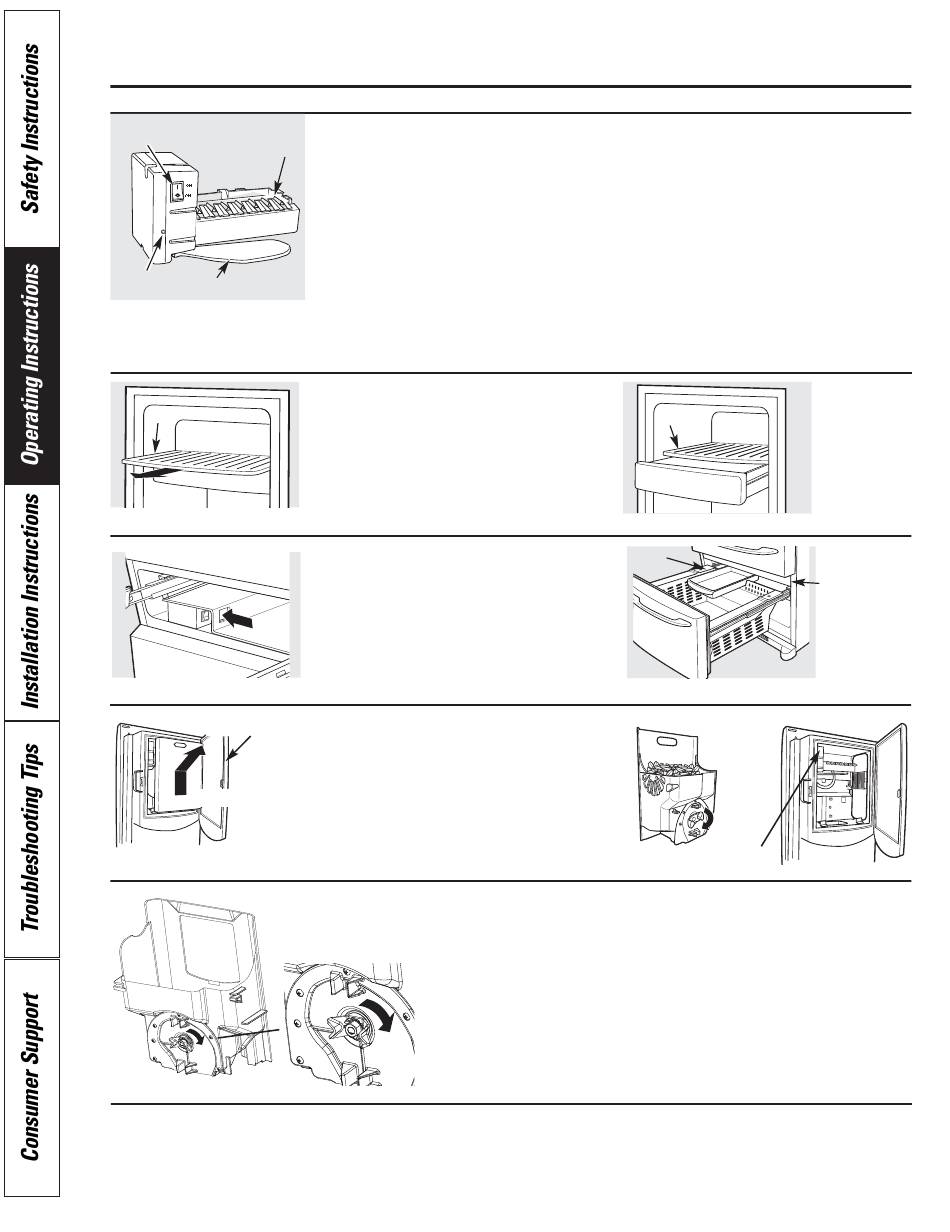 Safety Instructions

Operating Instructions

Installation Instructions

Troubleshooting Tips

Consumer Support